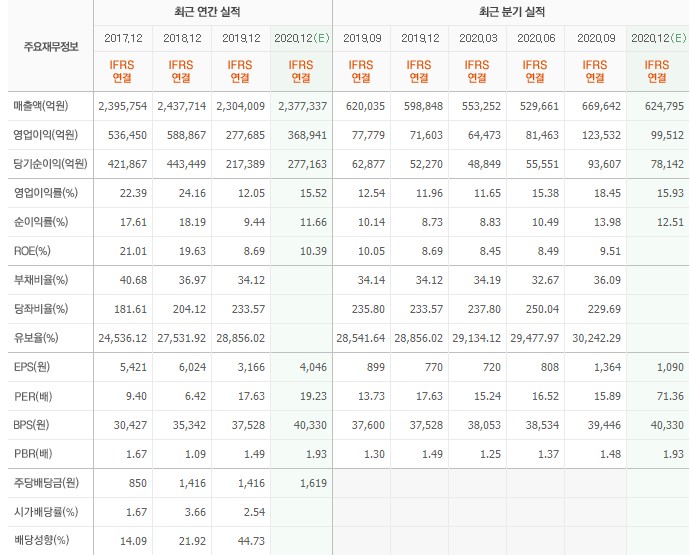 | 주요재무정보 | 최근 연간 실적 | | | | 최근 분기 실적 | | | | | |
|---|---|---|---|---|---|---|---|---|---|---|
| | 2017.12 | 2018.12 | 2019.12 | 2020.12(E) | 2019.09 | 2019.12 | 2020.03 | 2020.06 | 2020.09 | 2020.12(E) |
| | IFRS 연결 | IFRS 연결 | IFRS 연결 | IFRS 연결 | IFRS 연결 | IFRS 연결 | IFRS 연결 | IFRS 연결 | IFRS 연결 | IFRS 연결 |
| 매출액(억원) | 2,395,754 | 2,437,714 | 2,304,009 | 2,377,337 | 620,035 | 598,848 | 553,252 | 529,661 | 669,642 | 624,795 |
| 영업이익(억원) | 536,450 | 588,867 | 277,685 | 368,941 | 77,779 | 71,603 | 64,473 | 81,463 | 123,532 | 99,512 |
| 당기순이익(억원) | 421,867 | 443,449 | 217,389 | 277,163 | 62,877 | 52,270 | 48,849 | 55,551 | 93,607 | 78,142 |
| 영업이익률(%) | 22.39 | 24.16 | 12.05 | 15.52 | 12.54 | 11.96 | 11.65 | 15.38 | 18.45 | 15.93 |
| 순이익률(%) | 17.61 | 18.19 | 9.44 | 11.66 | 10.14 | 8.73 | 8.83 | 10.49 | 13.98 | 12.51 |
| ROE(%) | 21.01 | 19.63 | 8.69 | 10.39 | 10.05 | 8.69 | 8.45 | 8.49 | 9.51 | |
| 부채비율(%) | 40.68 | 36.97 | 34.12 | | 34.14 | 34.12 | 34.19 | 32.67 | 36.09 | |
| 당좌비율(%) | 181.61 | 204.12 | 233.57 | | 235.80 | 233.57 | 237.80 | 250.04 | 229.69 | |
| 유보율(%) | 24,536.12 | 27,531.92 | 28,856.02 | | 28,541.64 | 28,856.02 | 29,134.12 | 29,477.97 | 30,242.29 | |
| EPS(원) | 5,421 | 6,024 | 3,166 | 4,046 | 899 | 770 | 720 | 808 | 1,364 | 1,090 |
| PER(배) | 9.40 | 6.42 | 17.63 | 19.23 | 13.73 | 17.63 | 15.24 | 16.52 | 15.89 | 71.36 |
| BPS(원) | 30,427 | 35,342 | 37,528 | 40,330 | 37,600 | 37,528 | 38,053 | 38,534 | 39,446 | 40,330 |
| PBR(배) | 1.67 | 1.09 | 1.49 | 1.93 | 1.30 | 1.49 | 1.25 | 1.37 | 1.48 | 1.93 |
| 주당배당금(원) | 850 | 1,416 | 1,416 | 1,619 | | | | | | |
| 시가배당률(%) | 1.67 | 3.66 | 2.54 | | | | | | | |
| 배당성향(%) | 14.09 | 21.92 | 44.73 | | | | | | | |